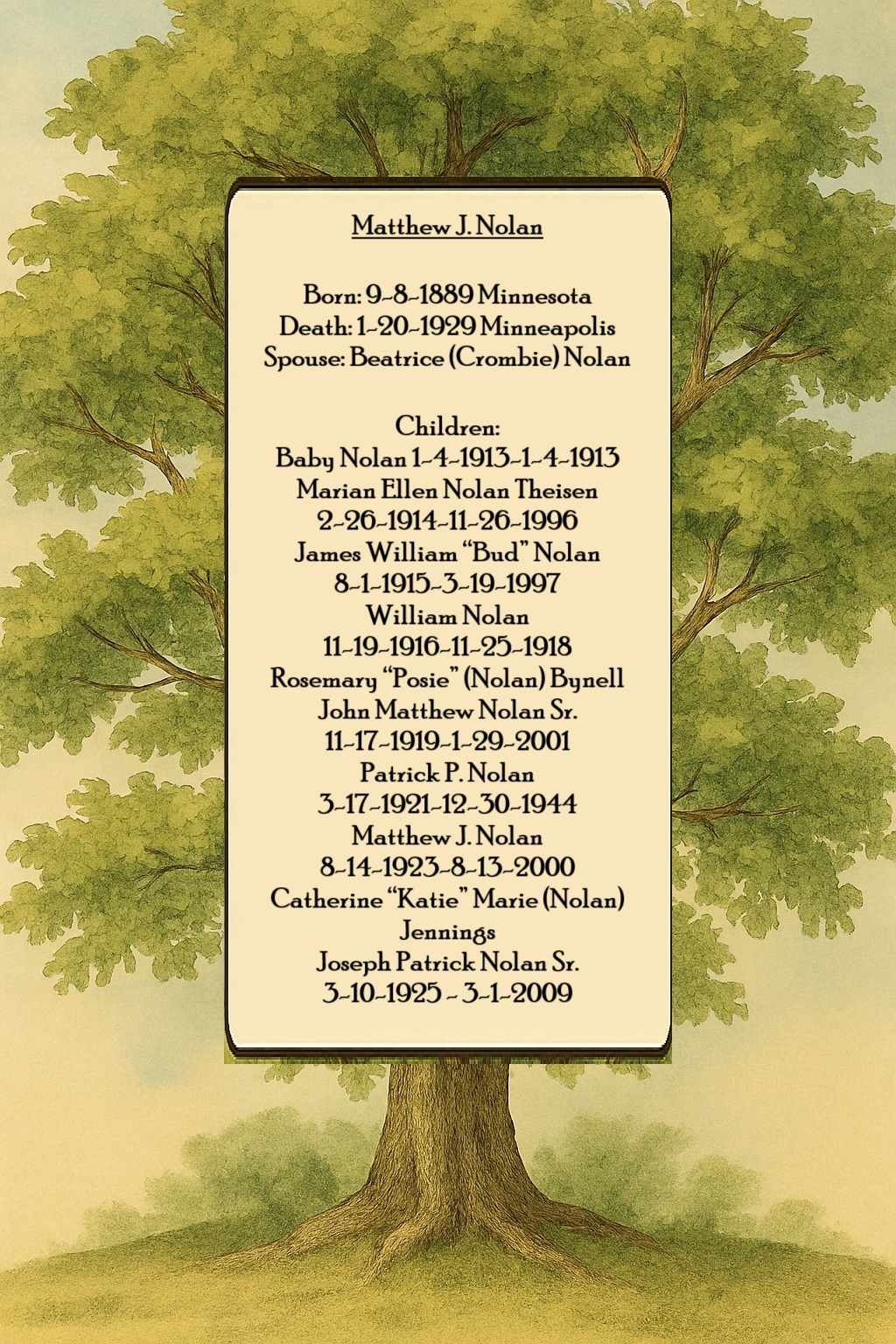 Matthew J. Nolan

Born: 9-8-1889 Minnesota
Death: 1-20-1929 Minneapolis
Spouse: Beatrice (Crombie) Nolan

Children:
Baby Nolan 1-4-1913-1-4-1913
Marian Ellen Nolan Theisen
2-26-1914-11-26-1996
James William "Bud" Nolan
8-1-1915-3-19-1997
William Nolan
11-19-1916-11-25-1918
Rosemary "Posie" (Nolan) Bynell
John Matthew Nolan Sr.
11-17-1919-1-29-2001
Patrick P. Nolan
3-17-1921-12-30-1944
Matthew J. Nolan
8-14-1923-8-13-2000
Catherine "Katie" Marie (Nolan)
Jennings
Joseph Patrick Nolan Sr.
3-10-1925 - 3-1-2009